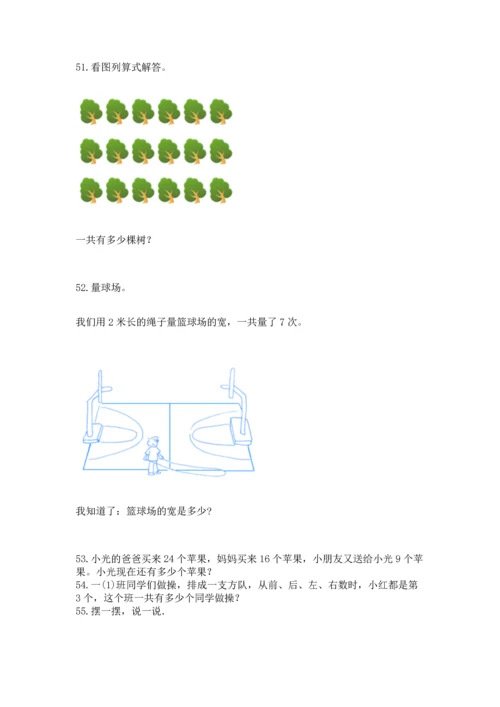 51. 看图列算式解答。

一共有多少棵树？

52. 量球场。

我们用 2 米长的绳子量篮球场的宽，一共量了 7 次。

我知道了：篮球场的宽是多少?

53. 小光的爸爸买来 24 个苹果，妈妈买来 16 个苹果，小朋友又送给小光 9 个苹果。小光现在还有多少个苹果？
54. 一(1)班同学们做操，排成一支方队，从前、后、左、右数时，小红都是第 3 个，这个班一共有多少个同学做操？
55. 摆一摆，说一说.